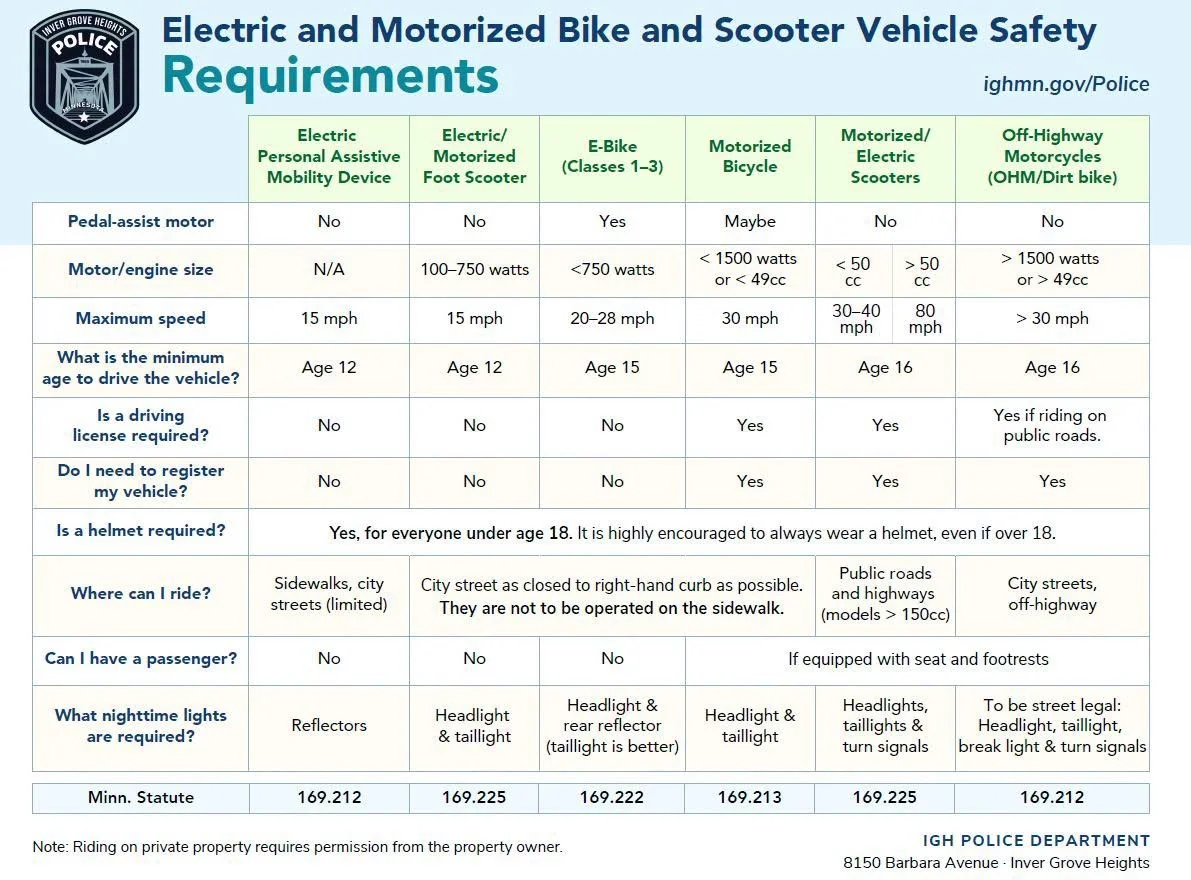 INVER GROVE HEIGHTS
POLICE
MINNESOTA

Electric and Motorized Bike and Scooter Vehicle Safety
Requirements

ighmn.gov/Police

| | Electric Personal Assistive Mobility Device | Electric/ Motorized Foot Scooter | E-Bike (Classes 1–3) | Motorized Bicycle | Motorized/ Electric Scooters | Off-Highway Motorcycles (OHM/Dirt bike) |
|---|---|---|---|---|---|---|
| Pedal-assist motor | No | No | Yes | Maybe | No | No |
| Motor/engine size | N/A | 100–750 watts | <750 watts | < 1500 watts or < 49cc | < 50 cc / > 50 cc | > 1500 watts or > 49cc |
| Maximum speed | 15 mph | 15 mph | 20–28 mph | 30 mph | 30–40 mph / 80 mph | > 30 mph |
| What is the minimum age to drive the vehicle? | Age 12 | Age 12 | Age 15 | Age 15 | Age 16 | Age 16 |
| Is a driving license required? | No | No | No | Yes | Yes | Yes if riding on public roads. |
| Do I need to register my vehicle? | No | No | No | Yes | Yes | Yes |
| Is a helmet required? | Yes, for everyone under age 18. It is highly encouraged to always wear a helmet, even if over 18. | | | | | |
| Where can I ride? | Sidewalks, city streets (limited) | City street as closed to right-hand curb as possible. They are not to be operated on the sidewalk. | | | Public roads and highways (models > 150cc) | City streets, off-highway |
| Can I have a passenger? | No | No | No | If equipped with seat and footrests | | |
| What nighttime lights are required? | Reflectors | Headlight & taillight | Headlight & rear reflector (taillight is better) | Headlight & taillight | Headlights, taillights & turn signals | To be street legal: Headlight, taillight, break light & turn signals |
| Minn. Statute | 169.212 | 169.225 | 169.222 | 169.213 | 169.225 | 169.212 |

Note: Riding on private property requires permission from the property owner.

IGH POLICE DEPARTMENT
8150 Barbara Avenue · Inver Grove Heights